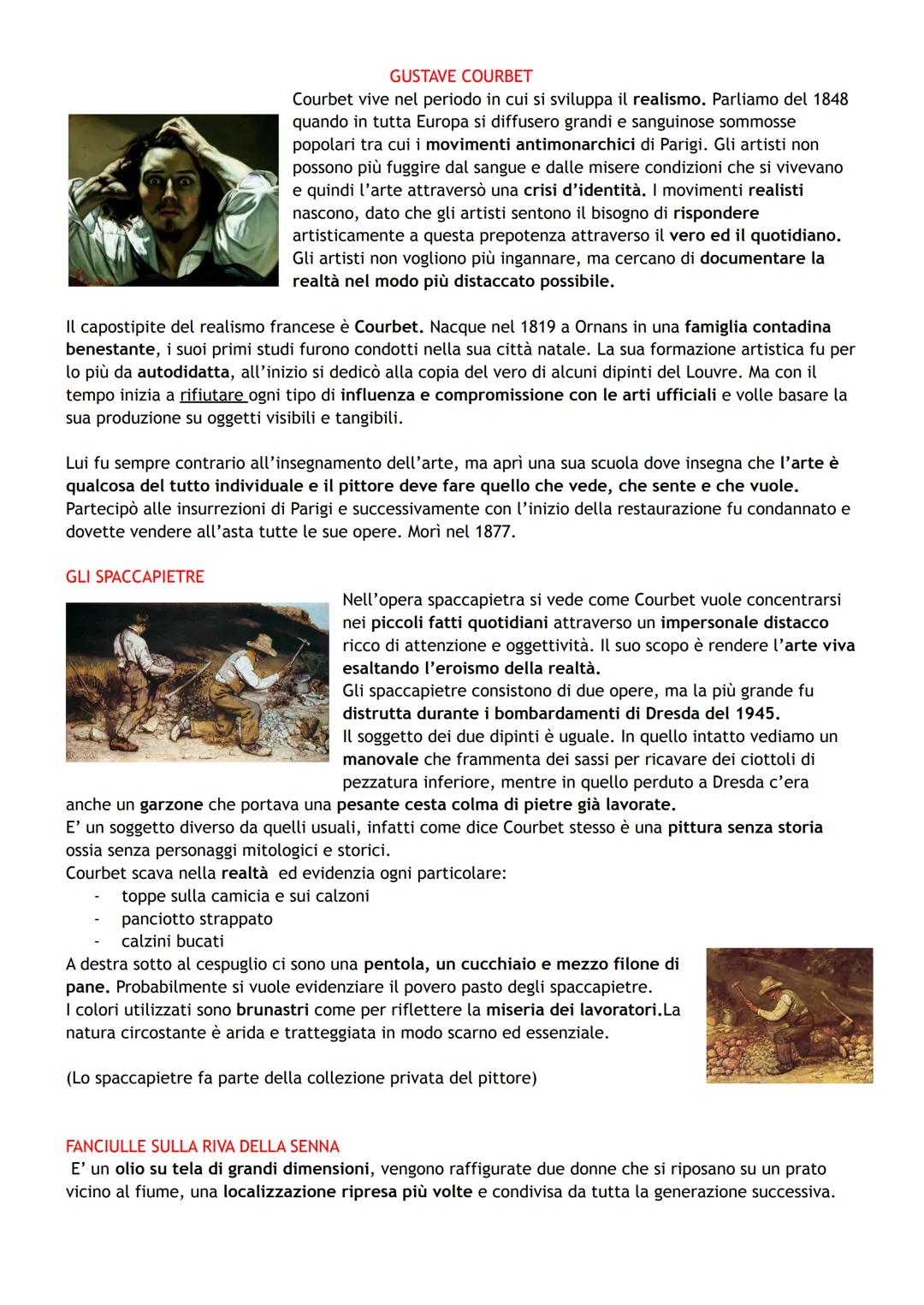 GUSTAVE COURBET

Courbet vive nel periodo in cui si sviluppa il realismo. Parliamo del 1848 quando in tutta Europa si diffusero grandi e sanguinose sommosse popolari tra cui i movimenti antimonarchici di Parigi. Gli artisti non possono più fuggire dal sangue e dalle misere condizioni che si vivevano e quindi l'arte attraversò una crisi d'identità. I movimenti realisti nascono, dato che gli artisti sentono il bisogno di rispondere artisticamente a questa prepotenza attraverso il vero ed il quotidiano. Gli artisti non vogliono più ingannare, ma cercano di documentare la realtà nel modo più distaccato possibile.

Il capostipite del realismo francese è Courbet. Nacque nel 1819 a Ornans in una famiglia contadina benestante, i suoi primi studi furono condotti nella sua città natale. La sua formazione artistica fu per lo più da autodidatta, all'inizio si dedicò alla copia del vero di alcuni dipinti del Louvre. Ma con il tempo inizia a rifiutare ogni tipo di influenza e compromissione con le arti ufficiali e volle basare la sua produzione su oggetti visibili e tangibili.

Lui fu sempre contrario all'insegnamento dell'arte, ma aprì una sua scuola dove insegna che l'arte è qualcosa del tutto individuale e il pittore deve fare quello che vede, che sente e che vuole. Partecipò alle insurrezioni di Parigi e successivamente con l'inizio della restaurazione fu condannato e dovette vendere all'asta tutte le sue opere. Morì nel 1877.

GLI SPACCAPIETRE

Nell'opera spaccapietra si vede come Courbet vuole concentrarsi nei piccoli fatti quotidiani attraverso un impersonale distacco ricco di attenzione e oggettività. Il suo scopo è rendere l'arte viva esaltando l'eroismo della realtà.
Gli spaccapietre consistono di due opere, ma la più grande fu distrutta durante i bombardamenti di Dresda del 1945.
Il soggetto dei due dipinti è uguale. In quello intatto vediamo un manovale che frammenta dei sassi per ricavare dei ciottoli di pezzatura inferiore, mentre in quello perduto a Dresda c'era anche un garzone che portava una pesante cesta colma di pietre già lavorate.
E' un soggetto diverso da quelli usuali, infatti come dice Courbet stesso è una pittura senza storia ossia senza personaggi mitologici e storici.
Courbet scava nella realtà ed evidenzia ogni particolare:
- toppe sulla camicia e sui calzoni
- panciotto strappato
- calzini bucati
A destra sotto al cespuglio ci sono una pentola, un cucchiaio e mezzo filone di pane. Probabilmente si vuole evidenziare il povero pasto degli spaccapietre.
I colori utilizzati sono brunastri come per riflettere la miseria dei lavoratori.La natura circostante è arida e tratteggiata in modo scarno ed essenziale.

(Lo spaccapietre fa parte della collezione privata del pittore)

FANCIULLE SULLA RIVA DELLA SENNA
E' un olio su tela di grandi dimensioni, vengono raffigurate due donne che si riposano su un prato vicino al fiume, una localizzazione ripresa più volte e condivisa da tutta la generazione successiva.